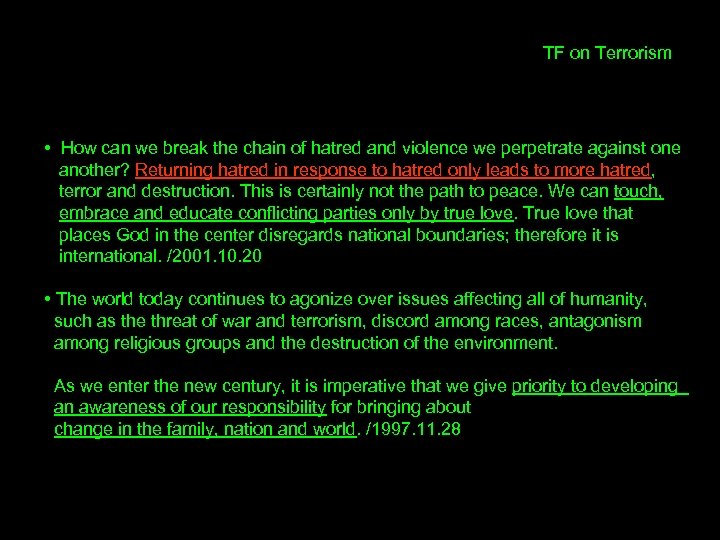 TF on Terrorism

• How can we break the chain of hatred and violence we perpetrate against one another? Returning hatred in response to hatred only leads to more hatred, terror and destruction. This is certainly not the path to peace. We can touch, embrace and educate conflicting parties only by true love. True love that places God in the center disregards national boundaries; therefore it is international. /2001.10.20

• The world today continues to agonize over issues affecting all of humanity, such as the threat of war and terrorism, discord among races, antagonism among religious groups and the destruction of the environment.

As we enter the new century, it is imperative that we give priority to developing an awareness of our responsibility for bringing about change in the family, nation and world. /1997.11.28